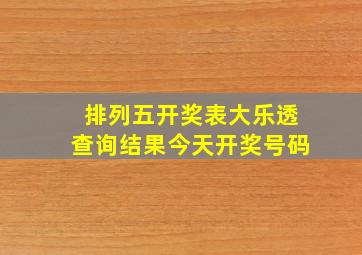 排列五开奖表大乐透
查询结果今天开奖号码